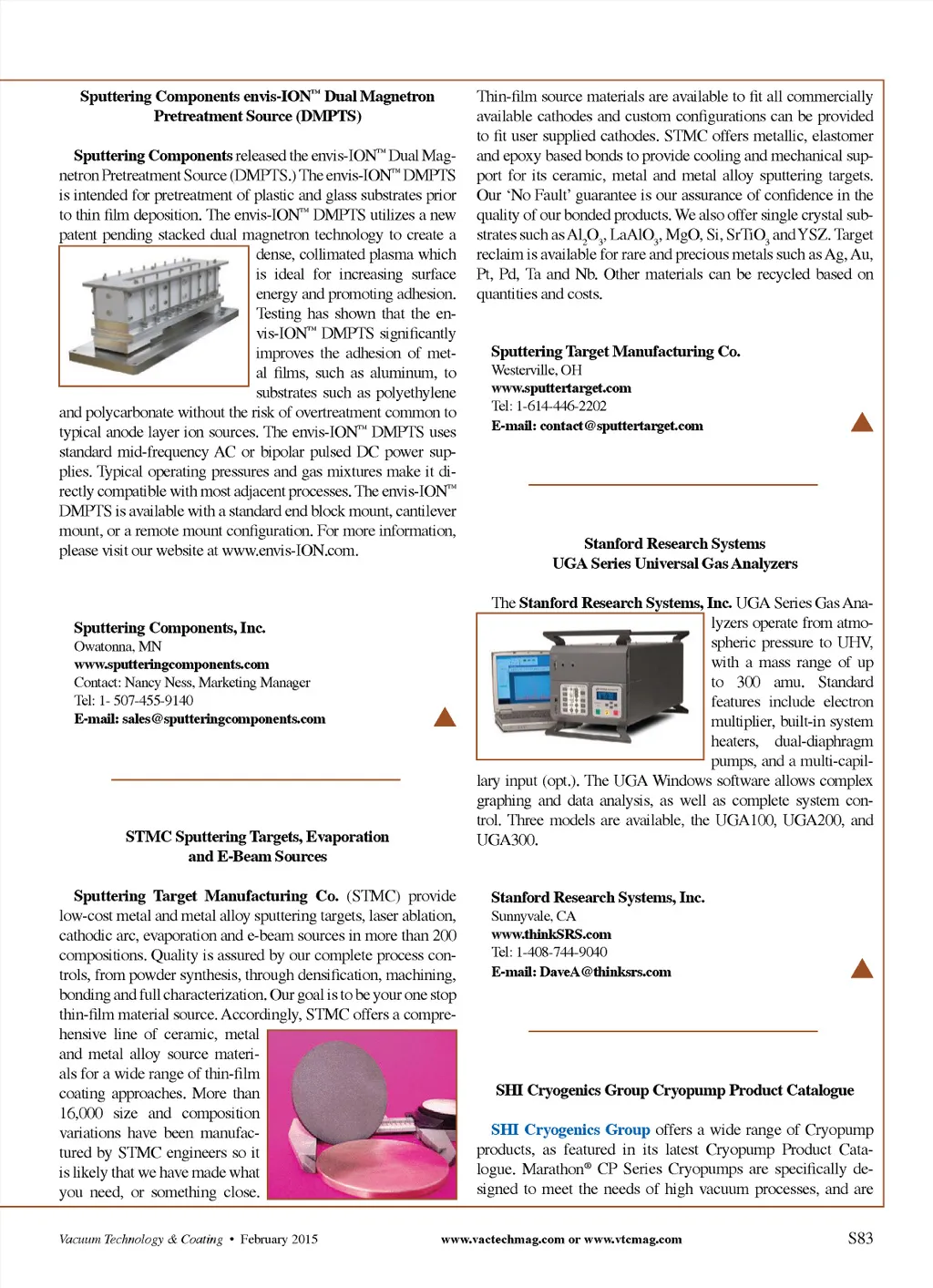 Sputtering Components envis-ION™ Dual Magnetron Pretreatment Source (DMPTS)

Sputtering Components released the envis-ION™ Dual Magnetron Pretreatment Source (DMPTS.) The envis-ION™ DMPTS is intended for pretreatment of plastic and glass substrates prior to thin film deposition. The envis-ION™ DMPTS utilizes a new patent pending stacked dual magnetron technology to create a dense, collimated plasma which is ideal for increasing surface energy and promoting adhesion. Testing has shown that the envis-ION™ DMPTS significantly improves the adhesion of metal films, such as aluminum, to substrates such as polyethylene and polycarbonate without the risk of overtreatment common to typical anode layer ion sources. The envis-ION™ DMPTS uses standard mid-frequency AC or bipolar pulsed DC power supplies. Typical operating pressures and gas mixtures make it directly compatible with most adjacent processes. The envis-ION™ DMPTS is available with a standard end block mount, cantilever mount, or a remote mount configuration. For more information, please visit our website at www.envis-ION.com.

Sputtering Components, Inc.
Owatonna, MN
www.sputteringcomponents.com
Contact: Nancy Ness, Marketing Manager
Tel: 1- 507-455-9140
E-mail: sales@sputteringcomponents.com

STMC Sputtering Targets, Evaporation and E-Beam Sources

Sputtering Target Manufacturing Co. (STMC) provide low-cost metal and metal alloy sputtering targets, laser ablation, cathodic arc, evaporation and e-beam sources in more than 200 compositions. Quality is assured by our complete process controls, from powder synthesis, through densification, machining, bonding and full characterization. Our goal is to be your one stop thin-film material source. Accordingly, STMC offers a comprehensive line of ceramic, metal and metal alloy source materials for a wide range of thin-film coating approaches. More than 16,000 size and composition variations have been manufactured by STMC engineers so it is likely that we have made what you need, or something close.

Thin-film source materials are available to fit all commercially available cathodes and custom configurations can be provided to fit user supplied cathodes. STMC offers metallic, elastomer and epoxy based bonds to provide cooling and mechanical support for its ceramic, metal and metal alloy sputtering targets. Our 'No Fault' guarantee is our assurance of confidence in the quality of our bonded products. We also offer single crystal substrates such as $Al_2O_3$, $LaAlO_3$, MgO, Si, $SrTiO_3$ and YSZ. Target reclaim is available for rare and precious metals such as Ag, Au, Pt, Pd, Ta and Nb. Other materials can be recycled based on quantities and costs.

Sputtering Target Manufacturing Co.
Westerville, OH
www.sputtertarget.com
Tel: 1-614-446-2202
E-mail: contact@sputtertarget.com

Stanford Research Systems UGA Series Universal Gas Analyzers

The Stanford Research Systems, Inc. UGA Series Gas Analyzers operate from atmospheric pressure to UHV, with a mass range of up to 300 amu. Standard features include electron multiplier, built-in system heaters, dual-diaphragm pumps, and a multi-capillary input (opt.). The UGA Windows software allows complex graphing and data analysis, as well as complete system control. Three models are available, the UGA100, UGA200, and UGA300.

Stanford Research Systems, Inc.
Sunnyvale, CA
www.thinkSRS.com
Tel: 1-408-744-9040
E-mail: DaveA@thinksrs.com

SHI Cryogenics Group Cryopump Product Catalogue

SHI Cryogenics Group offers a wide range of Cryopump products, as featured in its latest Cryopump Product Catalogue. Marathon® CP Series Cryopumps are specifically designed to meet the needs of high vacuum processes, and are

Vacuum Technology & Coating • February 2015 www.vactechmag.com or www.vtcmag.com S83